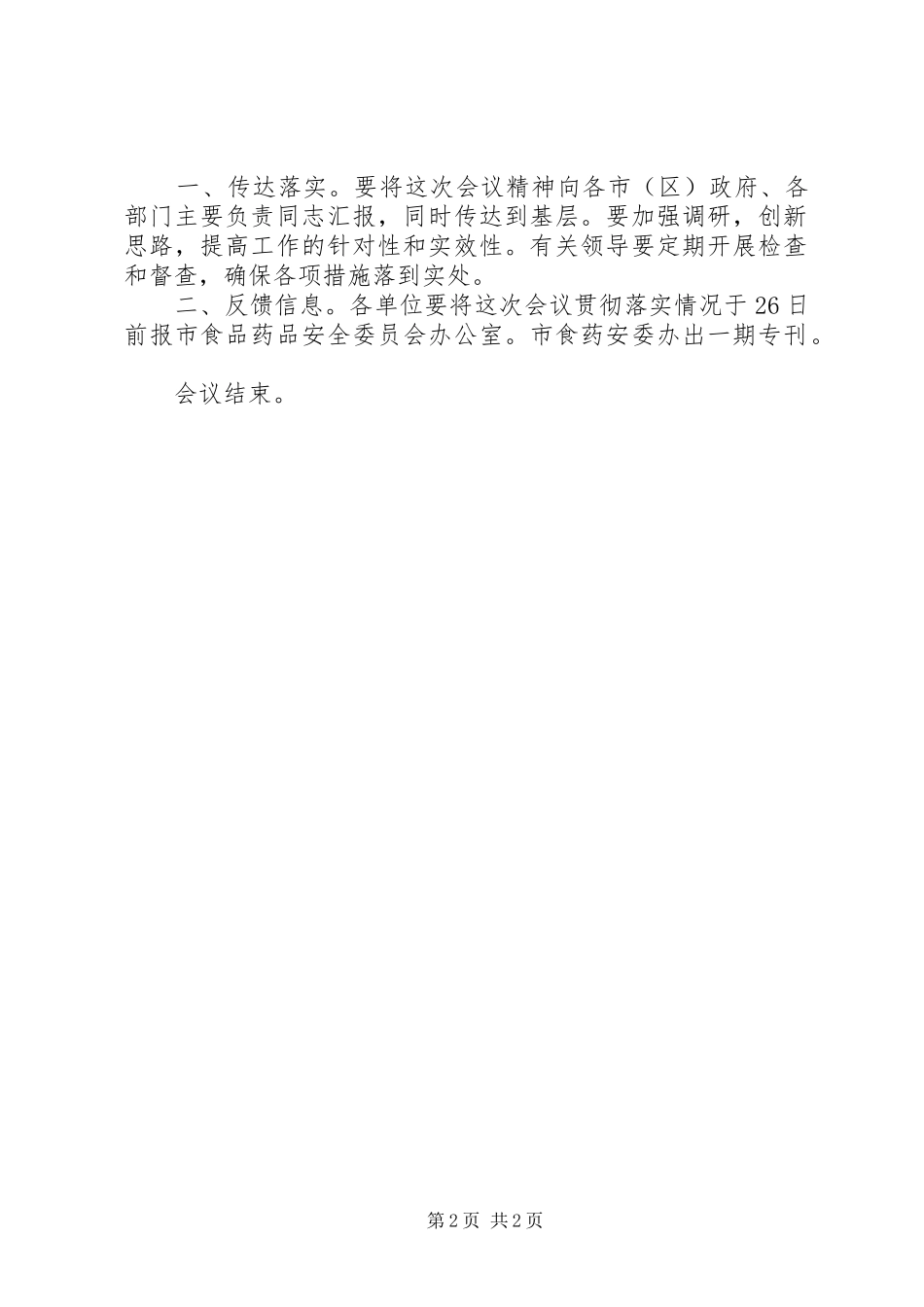 一、传达落实。要将这次会议精神向各市（区）政府、各部门主要负责同志汇报，同时传达到基层。要加强调研，创新思路，提高工作的针对性和实效性。有关领导要定期开展检查和督查，确保各项措施落到实处。

二、反馈信息。各单位要将这次会议贯彻落实情况于26日前报市食品药品安全委员会办公室。市食药安委办出一期专刊。

会议结束。

第2页 共2页